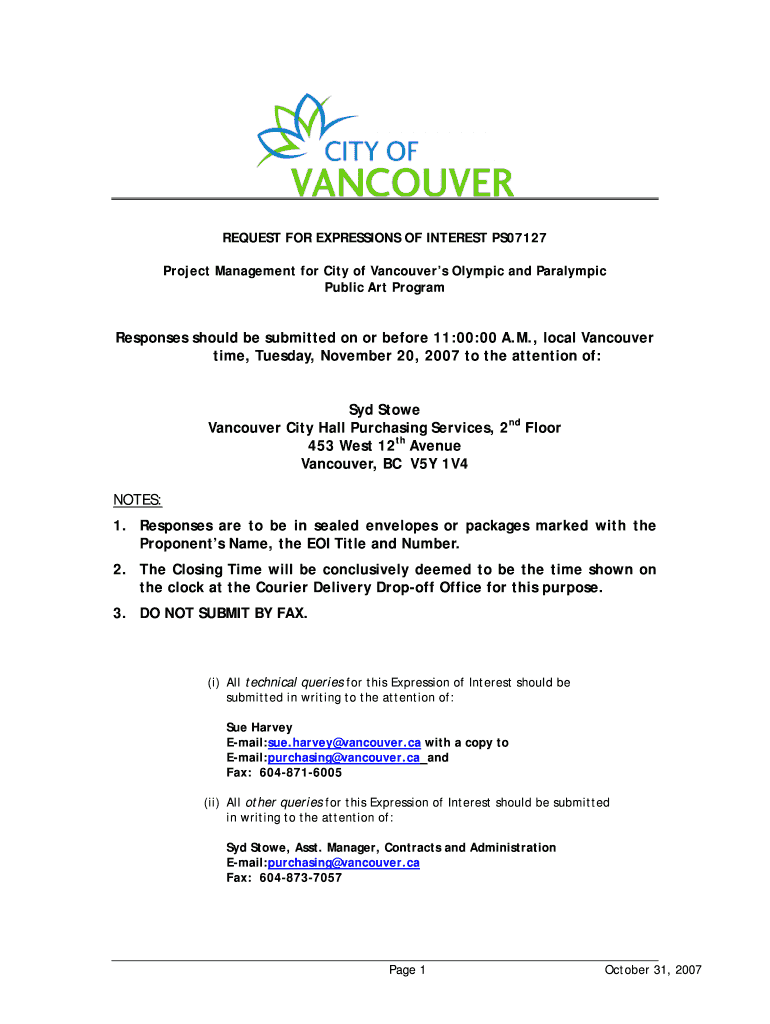 CITY OF
VANCOUVER

REQUEST FOR EXPRESSIONS OF INTEREST PS07127

Project Management for City of Vancouver's Olympic and Paralympic Public Art Program

Responses should be submitted on or before 11:00:00 A.M., local Vancouver time, Tuesday, November 20, 2007 to the attention of:

Syd Stowe
Vancouver City Hall Purchasing Services, 2$^{nd}$ Floor
453 West 12$^{th}$ Avenue
Vancouver, BC V5Y 1V4

NOTES:

1. Responses are to be in sealed envelopes or packages marked with the Proponent's Name, the EOI Title and Number.

2. The Closing Time will be conclusively deemed to be the time shown on the clock at the Courier Delivery Drop-off Office for this purpose.

3. DO NOT SUBMIT BY FAX.

(i) All technical queries for this Expression of Interest should be submitted in writing to the attention of:

Sue Harvey
E-mail:sue.harvey@vancouver.ca with a copy to
E-mail:purchasing@vancouver.ca and
Fax: 604-871-6005

(ii) All other queries for this Expression of Interest should be submitted in writing to the attention of:

Syd Stowe, Asst. Manager, Contracts and Administration
E-mail:purchasing@vancouver.ca
Fax: 604-873-7057

Page 1 October 31, 2007